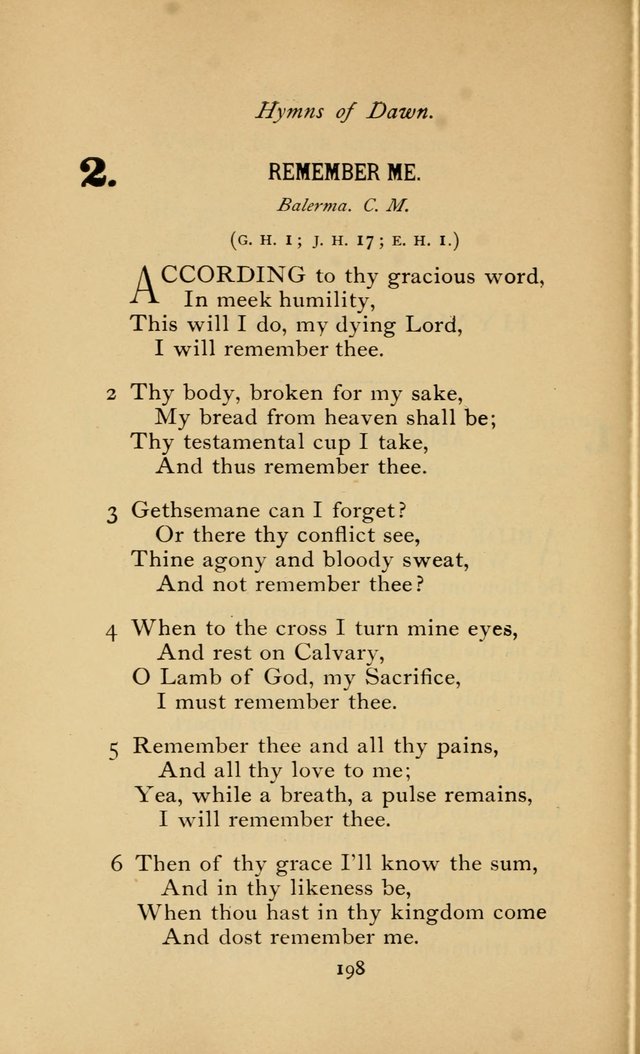 Hymns of Dawn.

2. REMEMBER ME.

Balerma. C. M.

(G. H. 1; J. H. 17; E. H. 1.)

ACCORDING to thy gracious word,
In meek humility,
This will I do, my dying Lord,
I will remember thee.

2 Thy body, broken for my sake,
My bread from heaven shall be;
Thy testamental cup I take,
And thus remember thee.

3 Gethsemane can I forget?
Or there thy conflict see,
Thine agony and bloody sweat,
And not remember thee?

4 When to the cross I turn mine eyes,
And rest on Calvary,
O Lamb of God, my Sacrifice,
I must remember thee.

5 Remember thee and all thy pains,
And all thy love to me;
Yea, while a breath, a pulse remains,
I will remember thee.

6 Then of thy grace I'll know the sum,
And in thy likeness be,
When thou hast in thy kingdom come
And dost remember me.

198